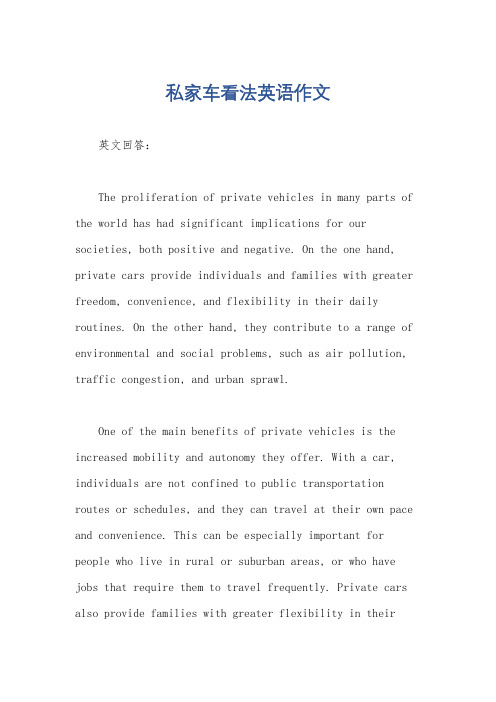 私家车看法英语作文

英文回答：

The proliferation of private vehicles in many parts of the world has had significant implications for our societies, both positive and negative. On the one hand, private cars provide individuals and families with greater freedom, convenience, and flexibility in their daily routines. On the other hand, they contribute to a range of environmental and social problems, such as air pollution, traffic congestion, and urban sprawl.

One of the main benefits of private vehicles is the increased mobility and autonomy they offer. With a car, individuals are not confined to public transportation routes or schedules, and they can travel at their own pace and convenience. This can be especially important for people who live in rural or suburban areas, or who have jobs that require them to travel frequently. Private cars also provide families with greater flexibility in their